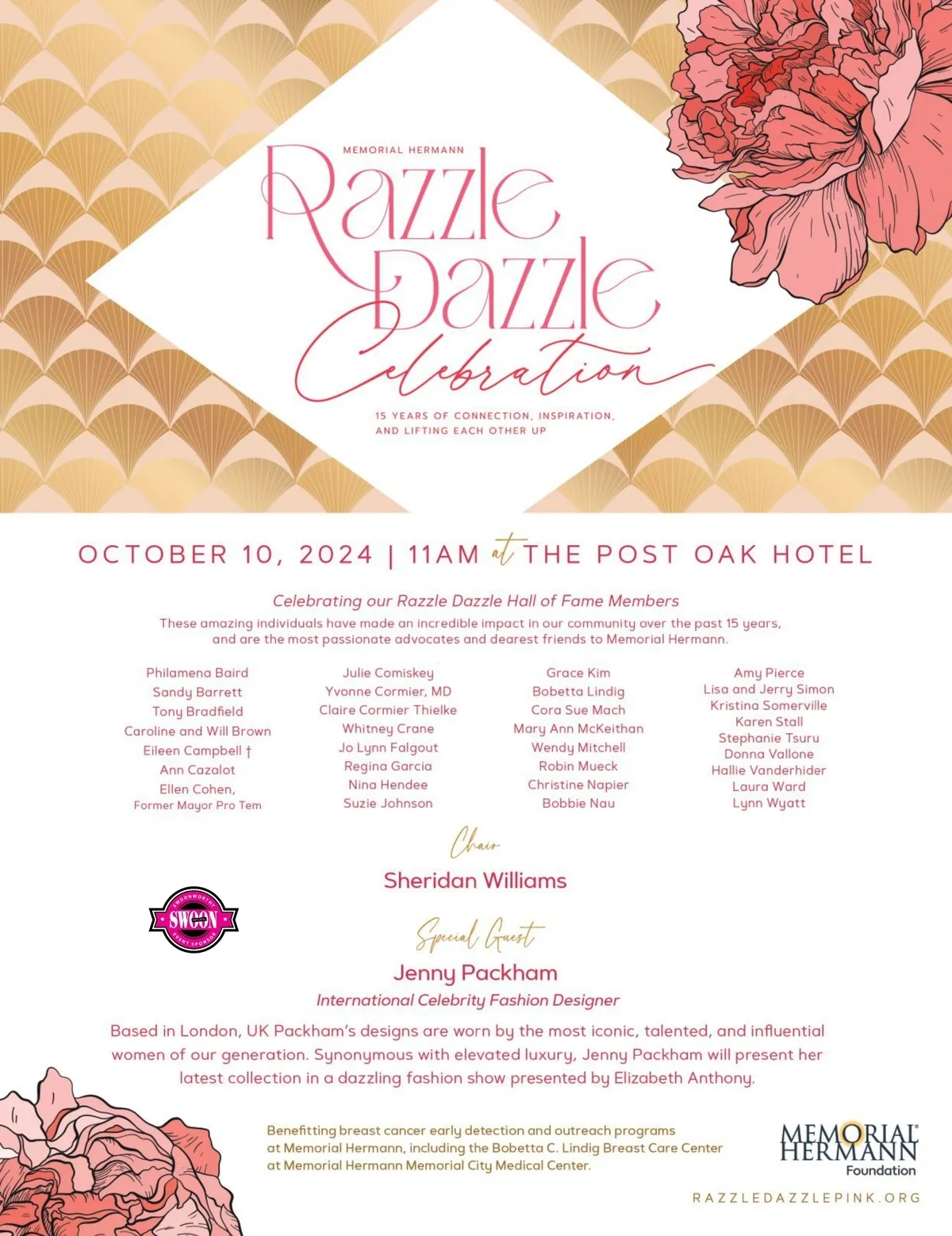 MEMORIAL HERMANN

Razzle Dazzle Celebration

15 YEARS OF CONNECTION, INSPIRATION, AND LIFTING EACH OTHER UP

OCTOBER 10, 2024 | 11AM at THE POST OAK HOTEL

Celebrating our Razzle Dazzle Hall of Fame Members

These amazing individuals have made an incredible impact in our community over the past 15 years, and are the most passionate advocates and dearest friends to Memorial Hermann.

Philamena Baird
Sandy Barrett
Tony Bradfield
Caroline and Will Brown
Eileen Campbell †
Ann Cazalot
Ellen Cohen,
Former Mayor Pro Tem

Julie Comiskey
Yvonne Cormier, MD
Claire Cormier Thielke
Whitney Crane
Jo Lynn Falgout
Regina Garcia
Nina Hendee
Suzie Johnson

Grace Kim
Bobetta Lindig
Cora Sue Mach
Mary Ann McKeithan
Wendy Mitchell
Robin Mueck
Christine Napier
Bobbie Nau

Amy Pierce
Lisa and Jerry Simon
Kristina Somerville
Karen Stall
Stephanie Tsuru
Donna Vallone
Hallie Vanderhider
Laura Ward
Lynn Wyatt

Chair

Sheridan Williams

SWOON

Special Guest

Jenny Packham

International Celebrity Fashion Designer

Based in London, UK Packham's designs are worn by the most iconic, talented, and influential women of our generation. Synonymous with elevated luxury, Jenny Packham will present her latest collection in a dazzling fashion show presented by Elizabeth Anthony.

Benefitting breast cancer early detection and outreach programs at Memorial Hermann, including the Bobetta C. Lindig Breast Care Center at Memorial Hermann Memorial City Medical Center.

MEMORIAL HERMANN
Foundation

RAZZLEDAZZLEPINK.ORG